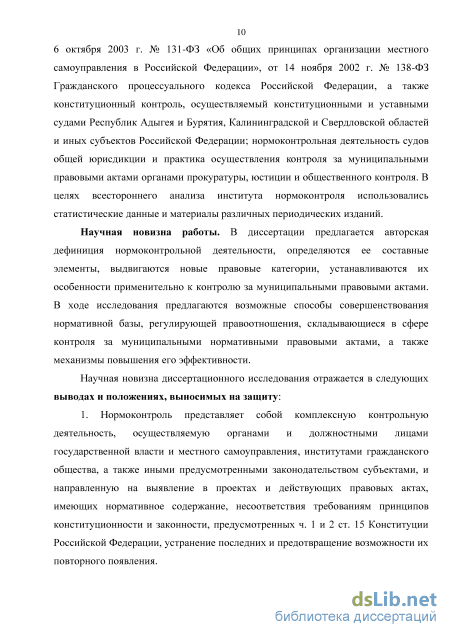 10

6 октября 2003 г. № 131-ФЗ «Об общих принципах организации местного самоуправления в Российской Федерации», от 14 ноября 2002 г. № 138-ФЗ Гражданского процессуального кодекса Российской Федерации, а также конституционный контроль, осуществляемый конституционными и уставными судами Республик Адыгея и Бурятия, Калининградской и Свердловской областей и иных субъектов Российской Федерации; нормоконтрольная деятельность судов общей юрисдикции и практика осуществления контроля за муниципальными правовыми актами органами прокуратуры, юстиции и общественного контроля. В целях всестороннего анализа института нормоконтроля использовались статистические данные и материалы различных периодических изданий.

Научная новизна работы. В диссертации предлагается авторская дефиниция нормоконтрольной деятельности, определяются ее составные элементы, выдвигаются новые правовые категории, устанавливаются их особенности применительно к контролю за муниципальными правовыми актами. В ходе исследования предлагаются возможные способы совершенствования нормативной базы, регулирующей правоотношения, складывающиеся в сфере контроля за муниципальными нормативными правовыми актами, а также механизмы повышения его эффективности.

Научная новизна диссертационного исследования отражается в следующих выводах и положениях, выносимых на защиту:

1. Нормоконтроль представляет собой комплексную контрольную деятельность, осуществляемую органами и должностными лицами государственной власти и местного самоуправления, институтами гражданского общества, а также иными предусмотренными законодательством субъектами, и направленную на выявление в проектах и действующих правовых актах, имеющих нормативное содержание, несоответствия требованиям принципов конституционности и законности, предусмотренных ч. 1 и 2 ст. 15 Конституции Российской Федерации, устранение последних и предотвращение возможности их повторного появления.

dsLib.net
библиотека диссертаций